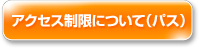 アクセス制限について（パス）